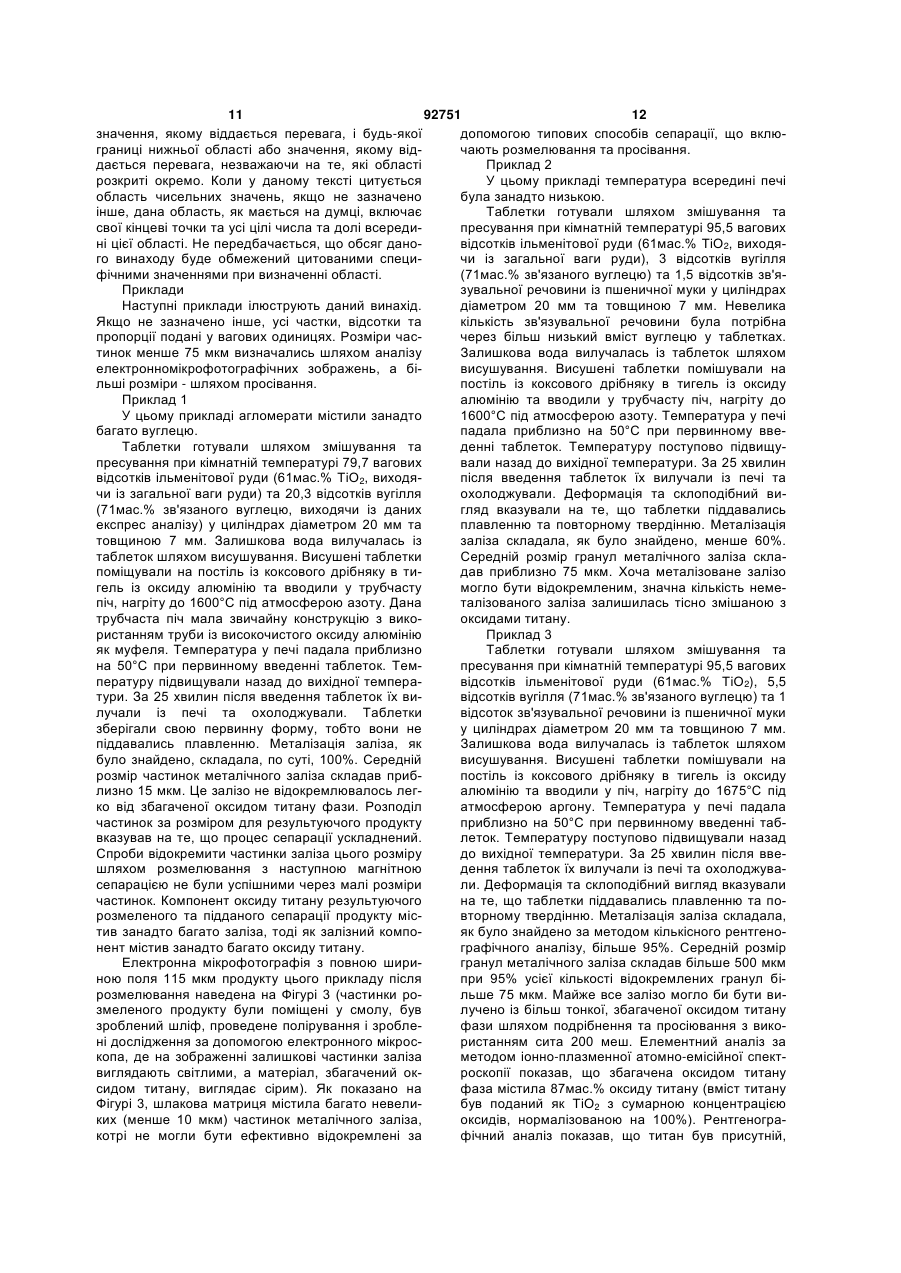 11 92751 12

значення, якому віддається перевага, і будь-якої границі нижньої області або значення, якому віддається перевага, незважаючи на те, які області розкриті окремо. Коли у даному тексті цитується область чисельних значень, якщо не зазначено інше, дана область, як мається на думці, включає свої кінцеві точки та усі цілі числа та долі всередині цієї області. Не передбачається, що обсяг даного винаходу буде обмежений цитованими специфічними значеннями при визначенні області.

Приклади

Наступні приклади ілюструють даний винахід. Якщо не зазначено інше, усі частки, відсотки та пропорції подані у вагових одиницях. Розміри частинок менше 75 мкм визначались шляхом аналізу електронномікрофотографічних зображень, а більші розміри - шляхом просівання.

Приклад 1

У цьому прикладі агломерати містили занадто багато вуглецю.

Таблетки готували шляхом змішування та пресування при кімнатній температурі 79,7 вагових відсотків ільменітової руди (61мас.% $TiO_2$, виходячи із загальної ваги руди) та 20,3 відсотків вугілля (71мас.% зв'язаного вуглецю, виходячи із даних експрес аналізу) у циліндрах діаметром 20 мм та товщиною 7 мм. Залишкова вода вилучалась із таблеток шляхом висушування. Висушені таблетки поміщували на постіль із коксового дрібняку в тигель із оксиду алюмінію та вводили у трубчасту піч, нагріту до 1600°С під атмосферою азоту. Дана трубчаста піч мала звичайну конструкцію з використанням труби із високочистого оксиду алюмінію як муфеля. Температура у печі падала приблизно на 50°С при первинному введенні таблеток. Температуру підвищували назад до вихідної температури. За 25 хвилин після введення таблеток їх вилучали із печі та охолоджували. Таблетки зберігали свою первинну форму, тобто вони не піддавались плавленню. Металізація заліза, як було знайдено, складала, по суті, 100%. Середній розмір частинок металічного заліза складав приблизно 15 мкм. Це залізо не відокремлювалось легко від збагаченої оксидом титану фази. Розподіл частинок за розміром для результуючого продукту вказував на те, що процес сепарації ускладнений. Спроби відокремити частинки заліза цього розміру шляхом розмелювання з наступною магнітною сепарацією не були успішними через малі розміри частинок. Компонент оксиду титану результуючого розмеленого та підданого сепарації продукту містив занадто багато заліза, тоді як залізний компонент містив занадто багато оксиду титану.

Електронна мікрофотографія з повною шириною поля 115 мкм продукту цього прикладу після розмелювання наведена на Фігурі 3 (частинки розмеленого продукту були поміщені у смолу, був зроблений шліф, проведене полірування і зроблені дослідження за допомогою електронного мікроскопа, де на зображенні залишкові частинки заліза виглядають світлими, а матеріал, збагачений оксидом титану, виглядає сірим). Як показано на Фігурі 3, шлакова матриця містила багато невеликих (менше 10 мкм) частинок металічного заліза, котрі не могли бути ефективно відокремлені за допомогою типових способів сепарації, що включають розмелювання та просівання.

Приклад 2

У цьому прикладі температура всередині печі була занадто низькою.

Таблетки готували шляхом змішування та пресування при кімнатній температурі 95,5 вагових відсотків ільменітової руди (61мас.% $TiO_2$, виходячи із загальної ваги руди), 3 відсотків вугілля (71мас.% зв'язаного вуглецю) та 1,5 відсотків зв'язувальної речовини із пшеничної муки у циліндрах діаметром 20 мм та товщиною 7 мм. Невелика кількість зв'язувальної речовини була потрібна через більш низький вміст вуглецю у таблетках. Залишкова вода вилучалась із таблеток шляхом висушування. Висушені таблетки поміщували на постіль із коксового дрібняку в тигель із оксиду алюмінію та вводили у трубчасту піч, нагріту до 1600°С під атмосферою азоту. Температура у печі падала приблизно на 50°С при первинному введенні таблеток. Температуру поступово підвищували назад до вихідної температури. За 25 хвилин після введення таблеток їх вилучали із печі та охолоджували. Деформація та склоподібний вигляд вказували на те, що таблетки піддавались плавленню та повторному твердінню. Металізація заліза складала, як було знайдено, менше 60%. Середній розмір гранул металічного заліза складав приблизно 75 мкм. Хоча металізоване залізо могло бути відокремленим, значна кількість неметалізованого заліза залишилась тісно змішаною з оксидами титану.

Приклад 3

Таблетки готували шляхом змішування та пресування при кімнатній температурі 95,5 вагових відсотків ільменітової руди (61мас.% $TiO_2$), 5,5 відсотків вугілля (71мас.% зв'язаного вуглецю) та 1 відсоток зв'язувальної речовини із пшеничної муки у циліндрах діаметром 20 мм та товщиною 7 мм. Залишкова вода вилучалась із таблеток шляхом висушування. Висушені таблетки поміщували на постіль із коксового дрібняку в тигель із оксиду алюмінію та вводили у піч, нагріту до 1675°С під атмосферою аргону. Температура у печі падала приблизно на 50°С при первинному введенні таблеток. Температуру поступово підвищували назад до вихідної температури. За 25 хвилин після введення таблеток їх вилучали із печі та охолоджували. Деформація та склоподібний вигляд вказували на те, що таблетки піддавались плавленню та повторному твердінню. Металізація заліза складала, як було знайдено за методом кількісного рентгенографічного аналізу, більше 95%. Середній розмір гранул металічного заліза складав більше 500 мкм при 95% усієї кількості відокремлених гранул більше 75 мкм. Майже все залізо могло би бути вилучено із більш тонкої, збагаченої оксидом титану фази шляхом подрібнення та просіювання з використанням сита 200 меш. Елементний аналіз за методом іонно-плазменної атомно-емісійної спектроскопії показав, що збагачена оксидом титану фаза містила 87мас.% оксиду титану (вміст титану був поданий як $TiO_2$ з сумарною концентрацією оксидів, нормалізованою на 100%). Рентгенографічний аналіз показав, що титан був присутній,